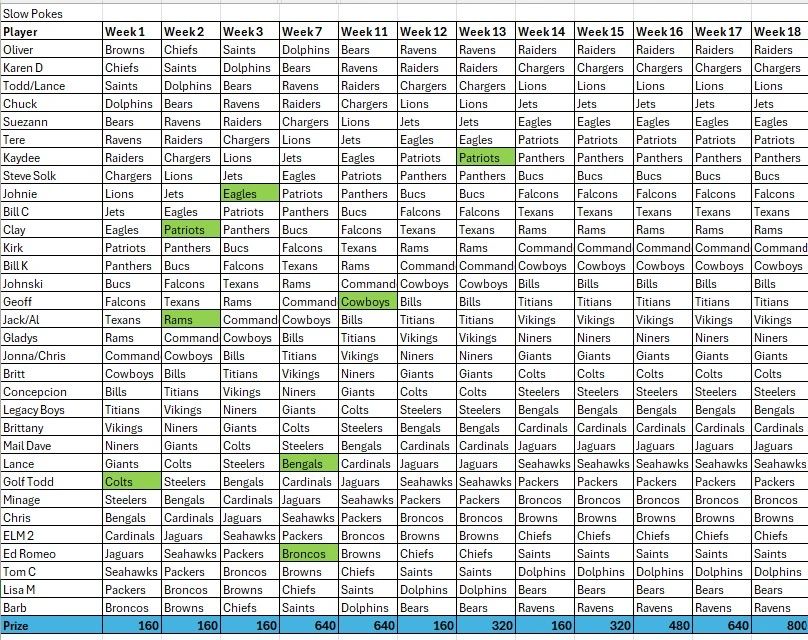 Slow Pokes

| Player | Week 1 | Week 2 | Week 3 | Week 7 | Week 11 | Week 12 | Week 13 | Week 14 | Week 15 | Week 16 | Week 17 | Week 18 |
|---|---|---|---|---|---|---|---|---|---|---|---|---|
| Oliver | Browns | Chiefs | Saints | Dolphins | Bears | Ravens | Ravens | Raiders | Raiders | Raiders | Raiders | Raiders |
| Karen D | Chiefs | Saints | Dolphins | Bears | Ravens | Raiders | Raiders | Chargers | Chargers | Chargers | Chargers | Chargers |
| Todd/Lance | Saints | Dolphins | Bears | Ravens | Raiders | Chargers | Chargers | Lions | Lions | Lions | Lions | Lions |
| Chuck | Dolphins | Bears | Ravens | Raiders | Chargers | Lions | Lions | Jets | Jets | Jets | Jets | Jets |
| Suezann | Bears | Ravens | Raiders | Chargers | Lions | Jets | Jets | Eagles | Eagles | Eagles | Eagles | Eagles |
| Tere | Ravens | Raiders | Chargers | Lions | Jets | Eagles | Eagles | Patriots | Patriots | Patriots | Patriots | Patriots |
| Kaydee | Raiders | Chargers | Lions | Jets | Eagles | Patriots | Patriots | Panthers | Panthers | Panthers | Panthers | Panthers |
| Steve Solk | Chargers | Lions | Jets | Eagles | Patriots | Panthers | Panthers | Bucs | Bucs | Bucs | Bucs | Bucs |
| Johnie | Lions | Jets | Eagles | Patriots | Panthers | Bucs | Bucs | Falcons | Falcons | Falcons | Falcons | Falcons |
| Bill C | Jets | Eagles | Patriots | Panthers | Bucs | Falcons | Falcons | Texans | Texans | Texans | Texans | Texans |
| Clay | Eagles | Patriots | Panthers | Bucs | Falcons | Texans | Texans | Rams | Rams | Rams | Rams | Rams |
| Kirk | Patriots | Panthers | Bucs | Falcons | Texans | Rams | Rams | Command | Command | Command | Command | Command |
| Bill K | Panthers | Bucs | Falcons | Texans | Rams | Command | Command | Cowboys | Cowboys | Cowboys | Cowboys | Cowboys |
| Johnski | Bucs | Falcons | Texans | Rams | Command | Cowboys | Cowboys | Bills | Bills | Bills | Bills | Bills |
| Geoff | Falcons | Texans | Rams | Command | Cowboys | Bills | Bills | Titians | Titians | Titians | Titians | Titians |
| Jack/Al | Texans | Rams | Command | Cowboys | Bills | Titians | Titians | Vikings | Vikings | Vikings | Vikings | Vikings |
| Gladys | Rams | Command | Cowboys | Bills | Titians | Vikings | Vikings | Niners | Niners | Niners | Niners | Niners |
| Jonna/Chris | Command | Cowboys | Bills | Titians | Vikings | Niners | Niners | Giants | Giants | Giants | Giants | Giants |
| Britt | Cowboys | Bills | Titians | Vikings | Niners | Giants | Giants | Colts | Colts | Colts | Colts | Colts |
| Concepcion | Bills | Titians | Vikings | Niners | Giants | Colts | Colts | Steelers | Steelers | Steelers | Steelers | Steelers |
| Legacy Boys | Titians | Vikings | Niners | Giants | Colts | Steelers | Steelers | Bengals | Bengals | Bengals | Bengals | Bengals |
| Brittany | Vikings | Niners | Giants | Colts | Steelers | Bengals | Bengals | Cardinals | Cardinals | Cardinals | Cardinals | Cardinals |
| Mail Dave | Niners | Giants | Colts | Steelers | Bengals | Cardinals | Cardinals | Jaguars | Jaguars | Jaguars | Jaguars | Jaguars |
| Lance | Giants | Colts | Steelers | Bengals | Cardinals | Jaguars | Jaguars | Seahawks | Seahawks | Seahawks | Seahawks | Seahawks |
| Golf Todd | Colts | Steelers | Bengals | Cardinals | Jaguars | Seahawks | Seahawks | Packers | Packers | Packers | Packers | Packers |
| Minage | Steelers | Bengals | Cardinals | Jaguars | Seahawks | Packers | Packers | Broncos | Broncos | Broncos | Broncos | Broncos |
| Chris | Bengals | Cardinals | Jaguars | Seahawks | Packers | Broncos | Broncos | Browns | Browns | Browns | Browns | Browns |
| ELM 2 | Cardinals | Jaguars | Seahawks | Packers | Broncos | Browns | Browns | Chiefs | Chiefs | Chiefs | Chiefs | Chiefs |
| Ed Romeo | Jaguars | Seahawks | Packers | Broncos | Browns | Chiefs | Chiefs | Saints | Saints | Saints | Saints | Saints |
| Tom C | Seahawks | Packers | Broncos | Browns | Chiefs | Saints | Saints | Dolphins | Dolphins | Dolphins | Dolphins | Dolphins |
| Lisa M | Packers | Broncos | Browns | Chiefs | Saints | Dolphins | Dolphins | Bears | Bears | Bears | Bears | Bears |
| Barb | Broncos | Browns | Chiefs | Saints | Dolphins | Bears | Bears | Ravens | Ravens | Ravens | Ravens | Ravens |
| Prize | 160 | 160 | 160 | 640 | 640 | 160 | 320 | 160 | 320 | 480 | 640 | 800 |